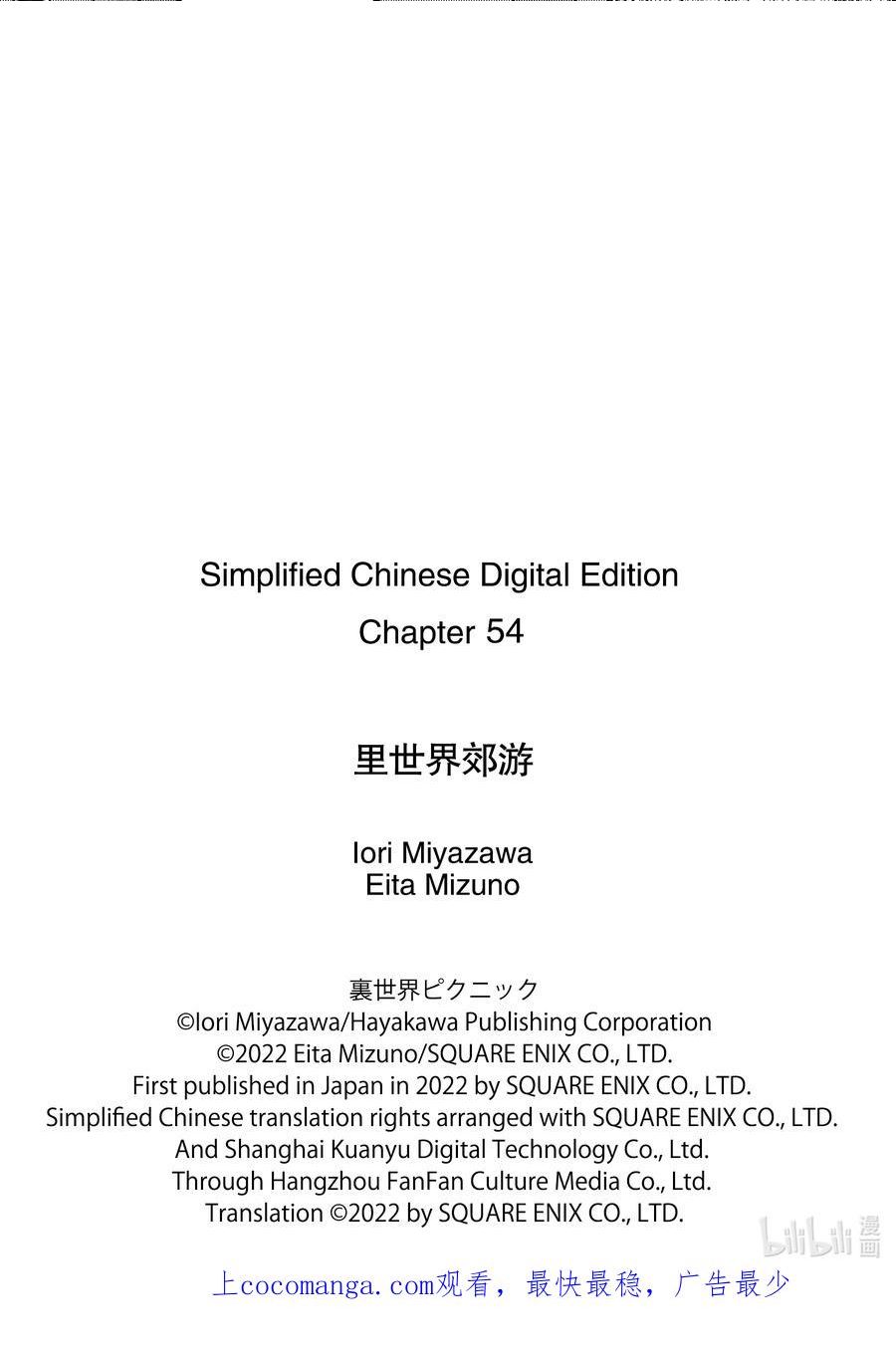 Simplified Chinese Digital Edition
Chapter 54

里世界郊游

Iori Miyazawa
Eita Mizuno

裏世界ピクニック
©Iori Miyazawa/Hayakawa Publishing Corporation
©2022 Eita Mizuno/SQUARE ENIX CO., LTD.
First published in Japan in 2022 by SQUARE ENIX CO., LTD.
Simplified Chinese translation rights arranged with SQUARE ENIX CO., LTD.
And Shanghai Kuanyu Digital Technology Co., Ltd.
Through Hangzhou FanFan Culture Media Co., Ltd.
Translation ©2022 by SQUARE ENIX CO., LTD.

bilibili 漫画

上cocomanga.com观看，最快最稳，广告最少